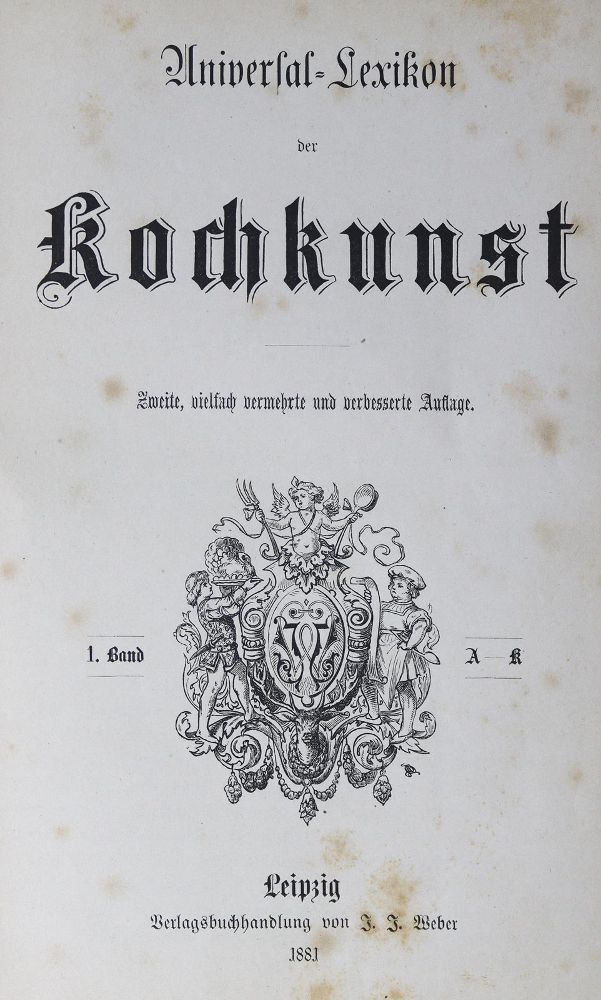 Universal-Lexikon

der

Kochkunst

Zweite, vielfach vermehrte und verbesserte Auflage.

1. Band

A—K

Leipzig
Verlagsbuchhandlung von J. J. Weber
1881